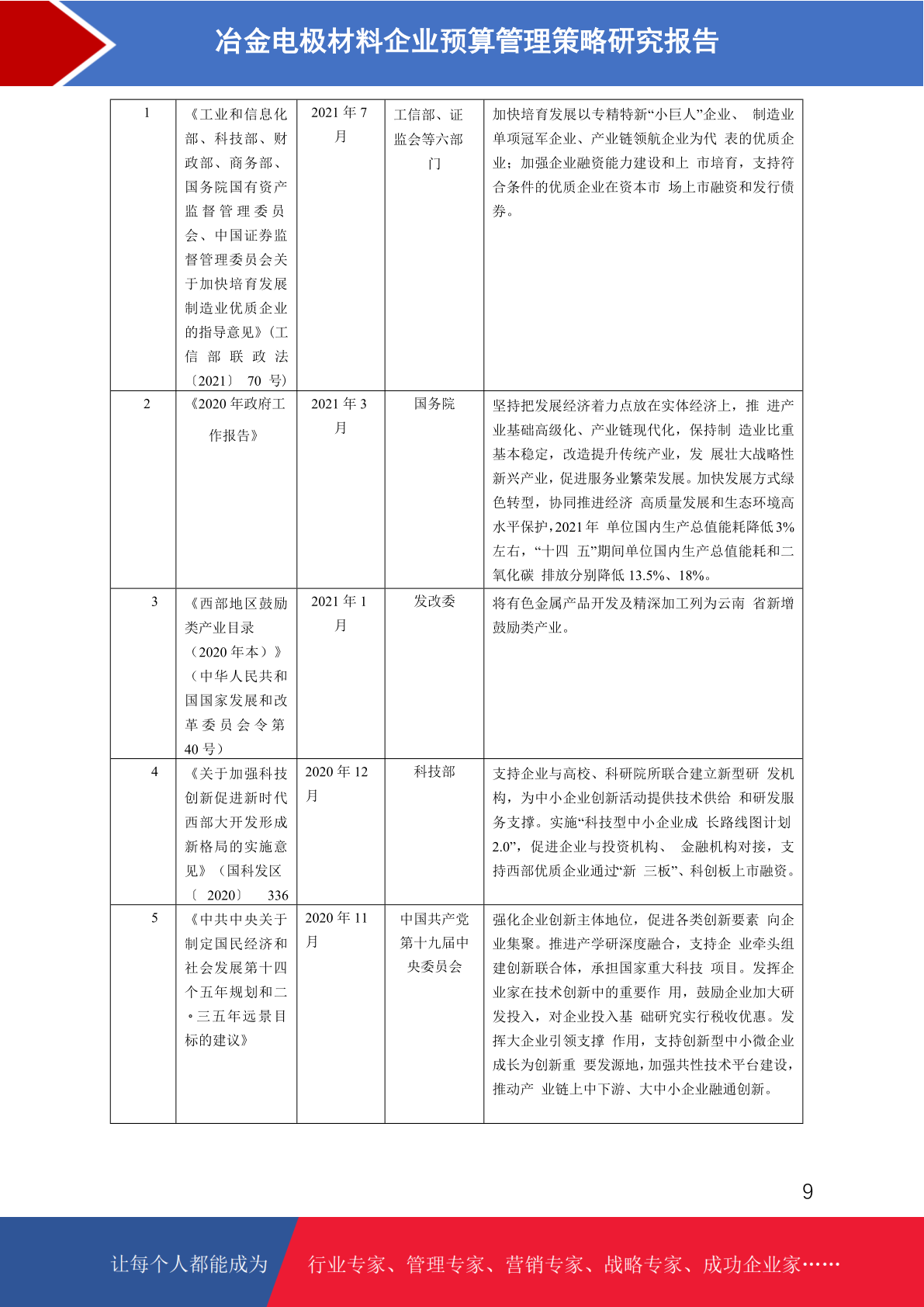 冶金电极材料企业预算管理策略研究报告

| 1 | 《工业和信息化部、科技部、财政部、商务部、国务院国有资产监督管理委员会、中国证券监督管理委员会关于加快培育发展制造业优质企业的指导意见》(工信部联政法〔2021〕 70 号) | 2021 年 7 月 | 工信部、证监会等六部门 | 加快培育发展以专精特新“小巨人”企业、 制造业单项冠军企业、产业链领航企业为代 表的优质企业；加强企业融资能力建设和上 市培育，支持符合条件的优质企业在资本市 场上市融资和发行债券。 |
|---|---|---|---|---|
| 2 | 《2020 年政府工作报告》 | 2021 年 3 月 | 国务院 | 坚持把发展经济着力点放在实体经济上，推 进产业基础高级化、产业链现代化，保持制 造业比重基本稳定，改造提升传统产业，发 展壮大战略性新兴产业，促进服务业繁荣发展。加快发展方式绿色转型，协同推进经济 高质量发展和生态环境高水平保护，2021 年 单位国内生产总值能耗降低 3%左右，“十四 五”期间单位国内生产总值能耗和二氧化碳 排放分别降低 13.5%、18%。 |
| 3 | 《西部地区鼓励类产业目录（2020 年本）》（中华人民共和国国家发展和改革委员会令第 40 号） | 2021 年 1 月 | 发改委 | 将有色金属产品开发及精深加工列为云南 省新增鼓励类产业。 |
| 4 | 《关于加强科技创新促进新时代西部大开发形成新格局的实施意见》（国科发区〔 2020〕 336 | 2020 年 12 月 | 科技部 | 支持企业与高校、科研院所联合建立新型研 发机构，为中小企业创新活动提供技术供给 和研发服务支撑。实施“科技型中小企业成 长路线图计划 2.0”，促进企业与投资机构、 金融机构对接，支持西部优质企业通过“新 三板”、科创板上市融资。 |
| 5 | 《中共中央关于制定国民经济和社会发展第十四个五年规划和二〇三五年远景目标的建议》 | 2020 年 11 月 | 中国共产党第十九届中央委员会 | 强化企业创新主体地位，促进各类创新要素 向企业集聚。推进产学研深度融合，支持企 业牵头组建创新联合体，承担国家重大科技 项目。发挥企业家在技术创新中的重要作 用，鼓励企业加大研发投入，对企业投入基 础研究实行税收优惠。发挥大企业引领支撑 作用，支持创新型中小微企业成长为创新重 要发源地，加强共性技术平台建设，推动产 业链上中下游、大中小企业融通创新。 |

9

让每个人都能成为 行业专家、管理专家、营销专家、战略专家、成功企业家……